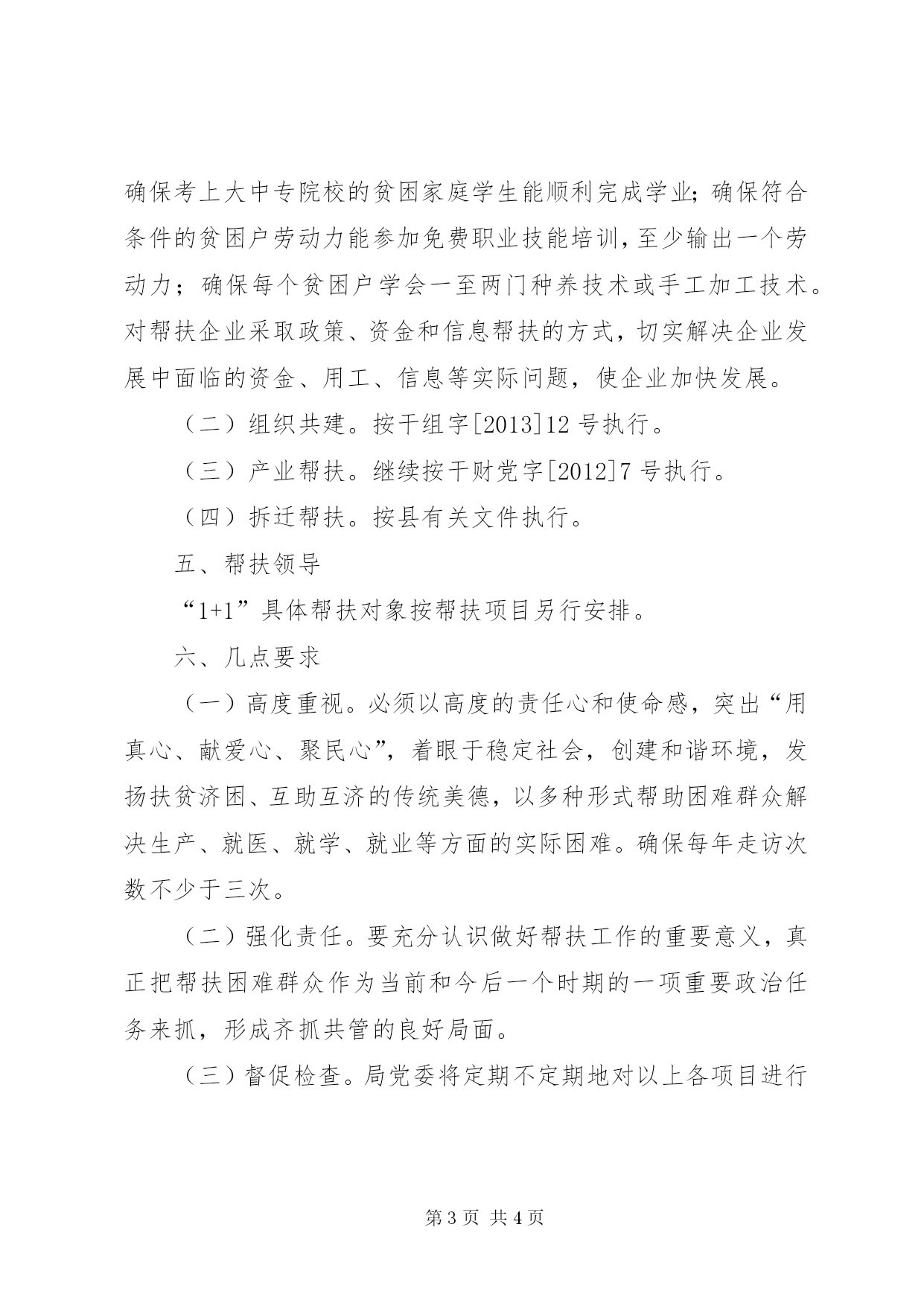 确保考上大中专院校的贫困家庭学生能顺利完成学业；确保符合条件的贫困户劳动力能参加免费职业技能培训，至少输出一个劳动力；确保每个贫困户学会一至两门种养技术或手工加工技术。对帮扶企业采取政策、资金和信息帮扶的方式，切实解决企业发展中面临的资金、用工、信息等实际问题，使企业加快发展。

（二）组织共建。按干组字[2013]12 号执行。

（三）产业帮扶。继续按干财党字[2012]7 号执行。

（四）拆迁帮扶。按县有关文件执行。

五、帮扶领导

“1+1”具体帮扶对象按帮扶项目另行安排。

六、几点要求

（一）高度重视。必须以高度的责任心和使命感，突出“用真心、献爱心、聚民心”，着眼于稳定社会，创建和谐环境，发扬扶贫济困、互助互济的传统美德，以多种形式帮助困难群众解决生产、就医、就学、就业等方面的实际困难。确保每年走访次数不少于三次。

（二）强化责任。要充分认识做好帮扶工作的重要意义，真正把帮扶困难群众作为当前和今后一个时期的一项重要政治任务来抓，形成齐抓共管的良好局面。

（三）督促检查。局党委将定期不定期地对以上各项目进行

第 3 页 共 4 页